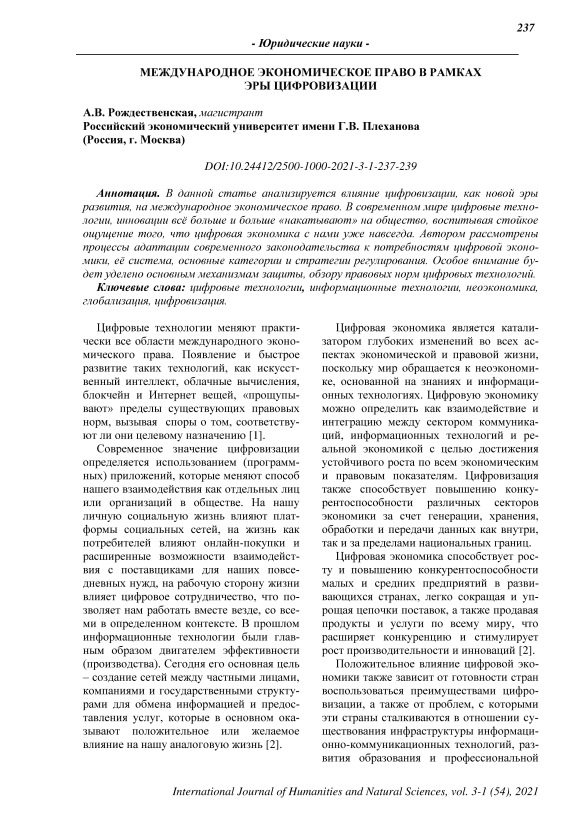 237

- Юридические науки -

МЕЖДУНАРОДНОЕ ЭКОНОМИЧЕСКОЕ ПРАВО В РАМКАХ ЭРЫ ЦИФРОВИЗАЦИИ

А.В. Рождественская, магистрант
Российский экономический университет имени Г.В. Плеханова
(Россия, г. Москва)

DOI:10.24412/2500-1000-2021-3-1-237-239

Аннотация. В данной статье анализируется влияние цифровизации, как новой эры развития, на международное экономическое право. В современном мире цифровые технологии, инновации всё больше и больше «накатывают» на общество, воспитывая стойкое ощущение того, что цифровая экономика с нами уже навсегда. Автором рассмотрены процессы адаптации современного законодательства к потребностям цифровой экономики, её система, основные категории и стратегии регулирования. Особое внимание будет уделено основным механизмам защиты, обзору правовых норм цифровых технологий.

Ключевые слова: цифровые технологии, информационные технологии, неоэкономика, глобализация, цифровизация.

Цифровые технологии меняют практически все области международного экономического права. Появление и быстрое развитие таких технологий, как искусственный интеллект, облачные вычисления, блокчейн и Интернет вещей, «прощупывают» пределы существующих правовых норм, вызывая споры о том, соответствуют ли они целевому назначению [1].

Современное значение цифровизации определяется использованием (программных) приложений, которые меняют способ нашего взаимодействия как отдельных лиц или организаций в обществе. На нашу личную социальную жизнь влияют платформы социальных сетей, на жизнь как потребителей влияют онлайн-покупки и расширенные возможности взаимодействия с поставщиками для наших повседневных нужд, на рабочую сторону жизни влияет цифровое сотрудничество, что позволяет нам работать вместе везде, со всеми в определенном контексте. В прошлом информационные технологии были главным образом двигателем эффективности (производства). Сегодня его основная цель – создание сетей между частными лицами, компаниями и государственными структурами для обмена информацией и предоставления услуг, которые в основном оказывают положительное или желаемое влияние на нашу аналоговую жизнь [2].

Цифровая экономика является катализатором глубоких изменений во всех аспектах экономической и правовой жизни, поскольку мир обращается к неоэкономике, основанной на знаниях и информационных технологиях. Цифровую экономику можно определить как взаимодействие и интеграцию между сектором коммуникаций, информационных технологий и реальной экономикой с целью достижения устойчивого роста по всем экономическим и правовым показателям. Цифровизация также способствует повышению конкурентоспособности различных секторов экономики за счет генерации, хранения, обработки и передачи данных как внутри, так и за пределами национальных границ.

Цифровая экономика способствует росту и повышению конкурентоспособности малых и средних предприятий в развивающихся странах, легко сокращая и упрощая цепочки поставок, а также продавая продукты и услуги по всему миру, что расширяет конкуренцию и стимулирует рост производительности и инноваций [2].

Положительное влияние цифровой экономики также зависит от готовности стран воспользоваться преимуществами цифровизации, а также от проблем, с которыми эти страны сталкиваются в отношении существования инфраструктуры информационно-коммуникационных технологий, развития образования и профессиональной

International Journal of Humanities and Natural Sciences, vol. 3-1 (54), 2021